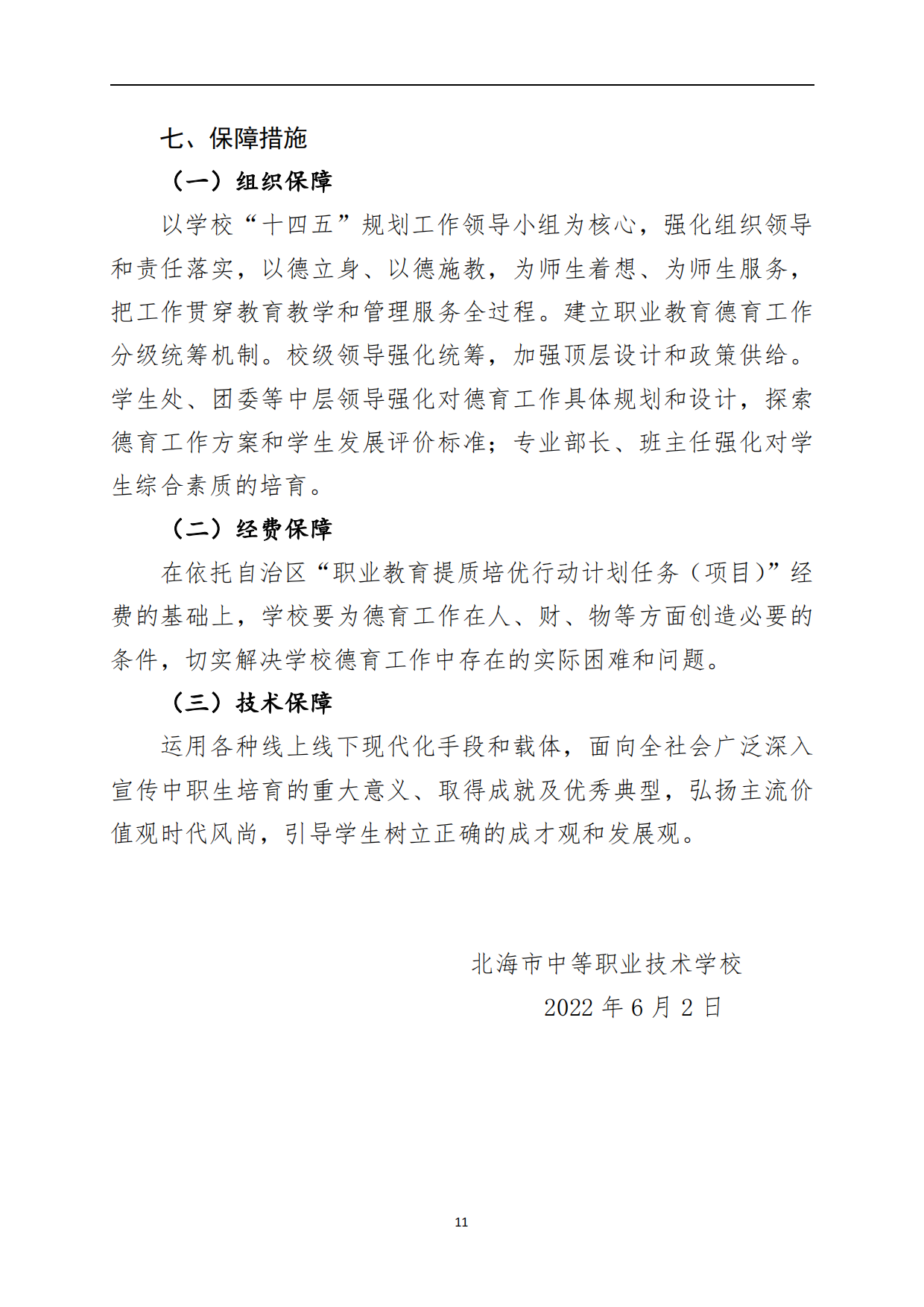 七、保障措施

（一）组织保障

以学校“十四五”规划工作领导小组为核心，强化组织领导和责任落实，以德立身、以德施教，为师生着想、为师生服务，把工作贯穿教育教学和管理服务全过程。建立职业教育德育工作分级统筹机制。校级领导强化统筹，加强顶层设计和政策供给。学生处、团委等中层领导强化对德育工作具体规划和设计，探索德育工作方案和学生发展评价标准；专业部长、班主任强化对学生综合素质的培育。

（二）经费保障

在依托自治区“职业教育提质培优行动计划任务（项目）”经费的基础上，学校要为德育工作在人、财、物等方面创造必要的条件，切实解决学校德育工作中存在的实际困难和问题。

（三）技术保障

运用各种线上线下现代化手段和载体，面向全社会广泛深入宣传中职生培育的重大意义、取得成就及优秀典型，弘扬主流价值观时代风尚，引导学生树立正确的成才观和发展观。

北海市中等职业技术学校

2022 年 6 月 2 日

11